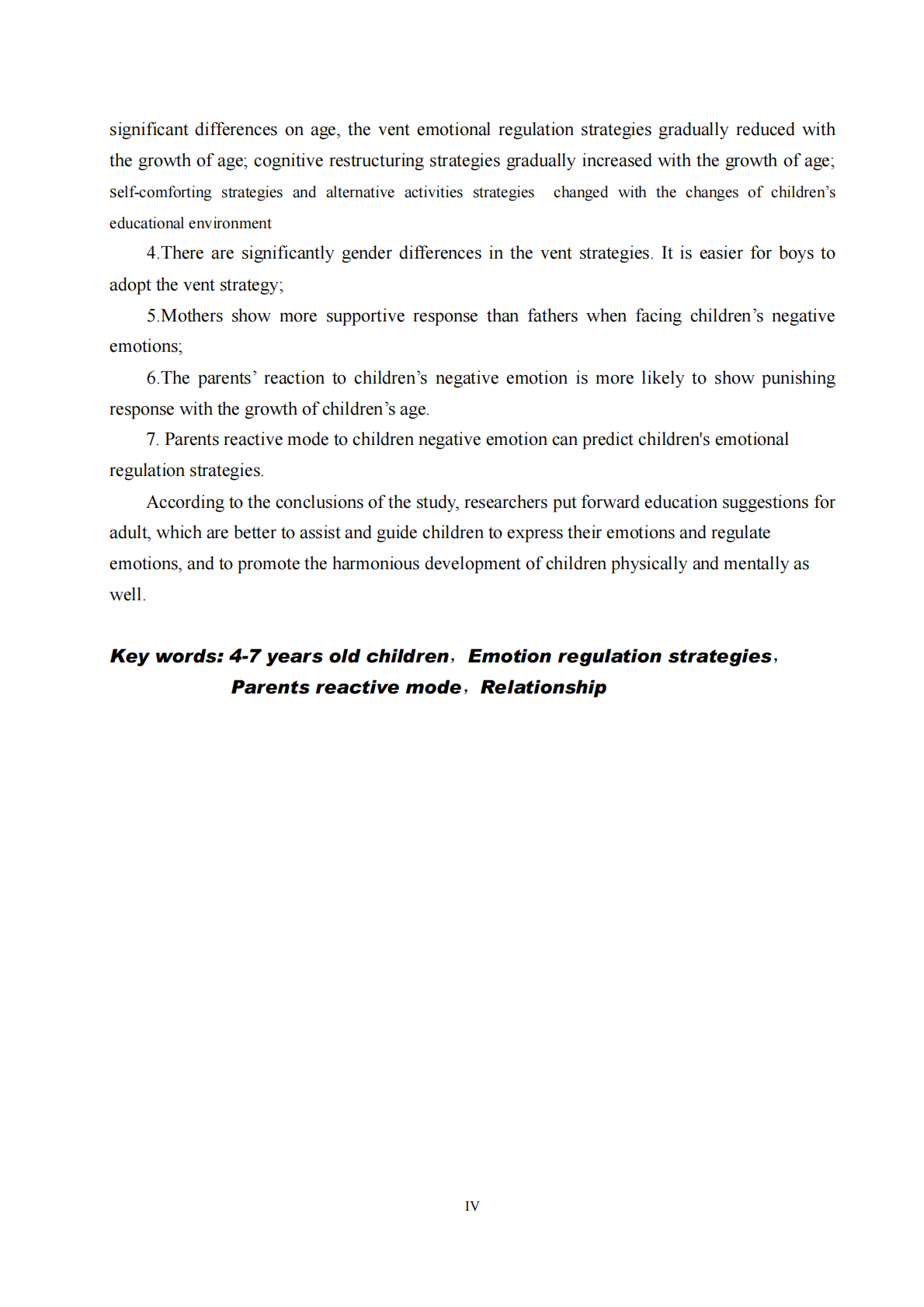 significant differences on age, the vent emotional regulation strategies gradually reduced with the growth of age; cognitive restructuring strategies gradually increased with the growth of age; self-comforting strategies and alternative activities strategies changed with the changes of children’s educational environment

4.There are significantly gender differences in the vent strategies. It is easier for boys to adopt the vent strategy;

5.Mothers show more supportive response than fathers when facing children’s negative emotions;

6.The parents’ reaction to children’s negative emotion is more likely to show punishing response with the growth of children’s age.

7. Parents reactive mode to children negative emotion can predict children's emotional regulation strategies.

According to the conclusions of the study, researchers put forward education suggestions for adult, which are better to assist and guide children to express their emotions and regulate emotions, and to promote the harmonious development of children physically and mentally as well.

Key words: 4-7 years old children，Emotion regulation strategies，Parents reactive mode，Relationship

IV